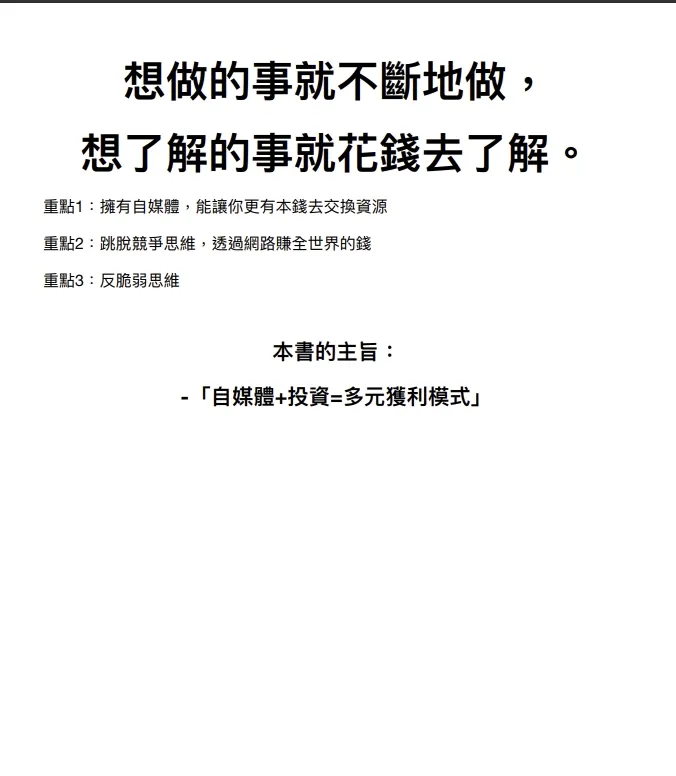 想做的事就不斷地做，
想了解的事就花錢去了解。

重點1：擁有自媒體，能讓你更有本錢去交換資源

重點2：跳脫競爭思維，透過網路賺全世界的錢

重點3：反脆弱思維

本書的主旨：

-「自媒體+投資=多元獲利模式」